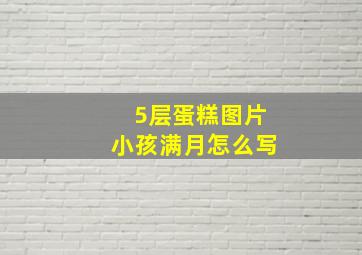 5层蛋糕图片
小孩满月怎么写